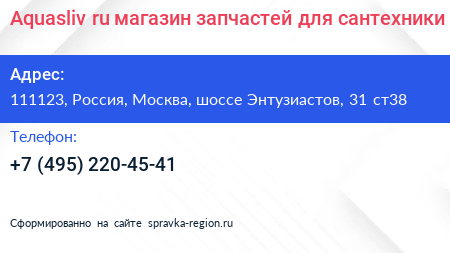 Aquasliv ru магазин запчастей для сантехники

Адрес:

111123, Россия, Москва, шоссе Энтузиастов, 31 ст38

Телефон:

+7 (495) 220-45-41

Сформированно на сайте spravka-region.ru